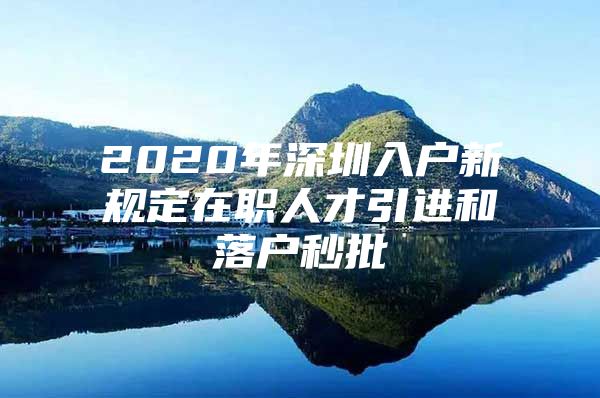 2020年深圳入户新规定在职人才引进和落户秒批